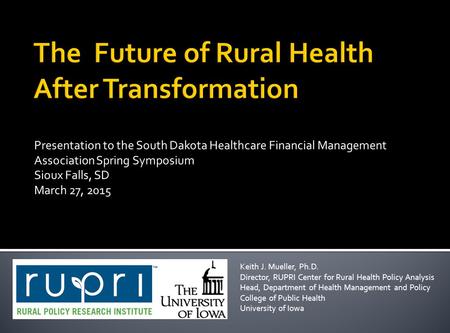 The Future of Rural Health After Transformation

Presentation to the South Dakota Healthcare Financial Management Association Spring Symposium
Sioux Falls, SD
March 27, 2015

rupri
RURAL POLICY RESEARCH INSTITUTE

THE UNIVERSITY OF IOWA

Keith J. Mueller, Ph.D.
Director, RUPRI Center for Rural Health Policy Analysis
Head, Department of Health Management and Policy
College of Public Health
University of Iowa